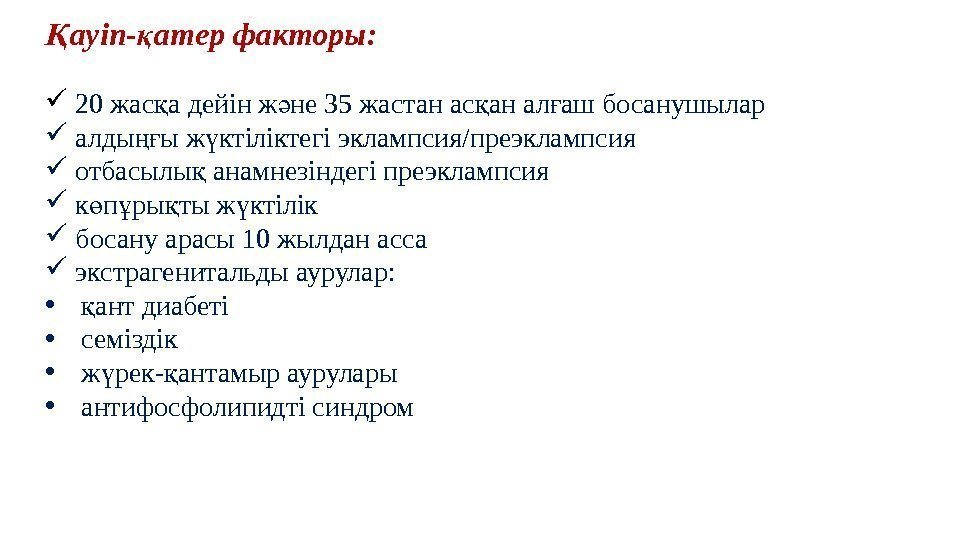 Қауіп-қатер факторы:

✓ 20 жасқа дейін және 35 жастан асқан алғаш босанушылар
✓ алдыңғы жүктіліктегі эклампсия/преэклампсия
✓ отбасылық анамнезіндегі преэклампсия
✓ көпұрықты жүктілік
✓ босану арасы 10 жылдан асса
✓ экстрагенитальды аурулар:
• қант диабеті
• семіздік
• жүрек-қантамыр аурулары
• антифосфолипидті синдром